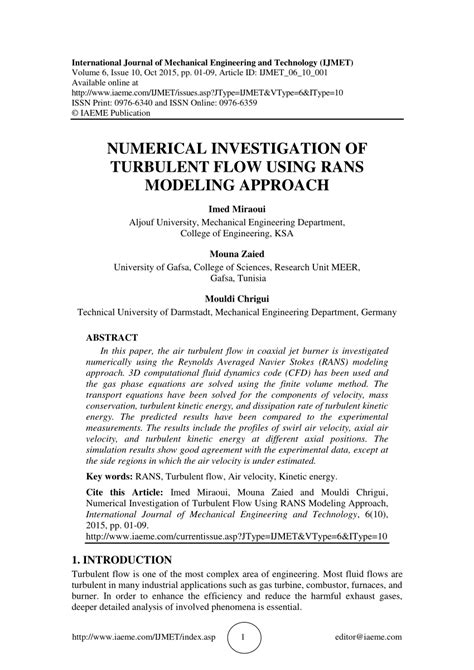 International Journal of Mechanical Engineering and Technology (IJMET)
Volume 6, Issue 10, Oct 2015, pp. 01-09, Article ID: IJMET_06_10_001
Available online at
http://www.iaeme.com/IJMET/issues.asp?JType=IJMET&VType=6&IType=10
ISSN Print: 0976-6340 and ISSN Online: 0976-6359
© IAEME Publication

NUMERICAL INVESTIGATION OF TURBULENT FLOW USING RANS MODELING APPROACH

Imed Miraoui
Aljouf University, Mechanical Engineering Department, College of Engineering, KSA

Mouna Zaied
University of Gafsa, College of Sciences, Research Unit MEER, Gafsa, Tunisia

Mouldi Chrigui
Technical University of Darmstadt, Mechanical Engineering Department, Germany

ABSTRACT
In this paper, the air turbulent flow in coaxial jet burner is investigated numerically using the Reynolds Averaged Navier Stokes (RANS) modeling approach. 3D computational fluid dynamics code (CFD) has been used and the gas phase equations are solved using the finite volume method. The transport equations have been solved for the components of velocity, mass conservation, turbulent kinetic energy, and dissipation rate of turbulent kinetic energy. The predicted results have been compared to the experimental measurements. The results include the profiles of swirl air velocity, axial air velocity, and turbulent kinetic energy at different axial positions. The simulation results show good agreement with the experimental data, except at the side regions in which the air velocity is under estimated.

Key words: RANS, Turbulent flow, Air velocity, Kinetic energy.

Cite this Article: Imed Miraoui, Mouna Zaied and Mouldi Chrigui, Numerical Investigation of Turbulent Flow Using RANS Modeling Approach, International Journal of Mechanical Engineering and Technology, 6(10), 2015, pp. 01-09.
http://www.iaeme.com/currentissue.asp?JType=IJMET&VType=6&IType=10

1. INTRODUCTION
Turbulent flow is one of the most complex area of engineering. Most fluid flows are turbulent in many industrial applications such as gas turbine, combustor, furnaces, and burner. In order to enhance the efficiency and reduce the harmful exhaust gases, deeper detailed analysis of involved phenomena is essential.

http://www.iaeme.com/IJMET/index.asp 1 editor@iaeme.com